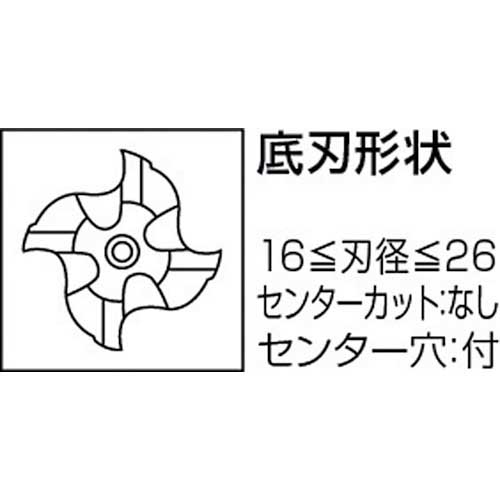 底刃形状

16≦刃径≦26
センターカット:なし
センター穴:付